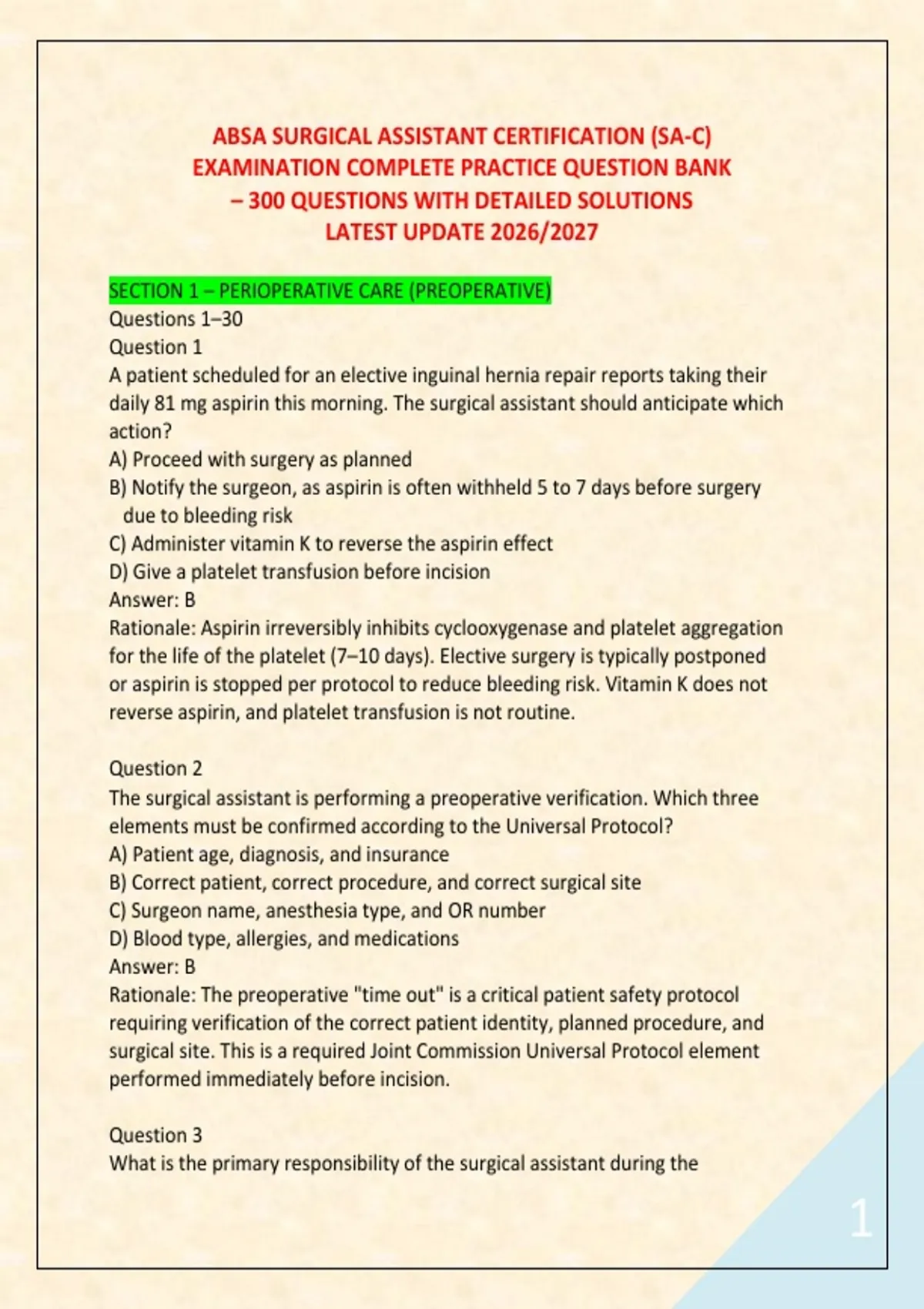 ABSA SURGICAL ASSISTANT CERTIFICATION (SA-C) EXAMINATION COMPLETE PRACTICE QUESTION BANK – 300 QUESTIONS WITH DETAILED SOLUTIONS LATEST UPDATE 2026/2027

SECTION 1 – PERIOPERATIVE CARE (PREOPERATIVE)
Questions 1–30
Question 1
A patient scheduled for an elective inguinal hernia repair reports taking their daily 81 mg aspirin this morning. The surgical assistant should anticipate which action?
A) Proceed with surgery as planned
B) Notify the surgeon, as aspirin is often withheld 5 to 7 days before surgery due to bleeding risk
C) Administer vitamin K to reverse the aspirin effect
D) Give a platelet transfusion before incision
Answer: B
Rationale: Aspirin irreversibly inhibits cyclooxygenase and platelet aggregation for the life of the platelet (7–10 days). Elective surgery is typically postponed or aspirin is stopped per protocol to reduce bleeding risk. Vitamin K does not reverse aspirin, and platelet transfusion is not routine.

Question 2
The surgical assistant is performing a preoperative verification. Which three elements must be confirmed according to the Universal Protocol?
A) Patient age, diagnosis, and insurance
B) Correct patient, correct procedure, and correct surgical site
C) Surgeon name, anesthesia type, and OR number
D) Blood type, allergies, and medications
Answer: B
Rationale: The preoperative "time out" is a critical patient safety protocol requiring verification of the correct patient identity, planned procedure, and surgical site. This is a required Joint Commission Universal Protocol element performed immediately before incision.

Question 3
What is the primary responsibility of the surgical assistant during the

1